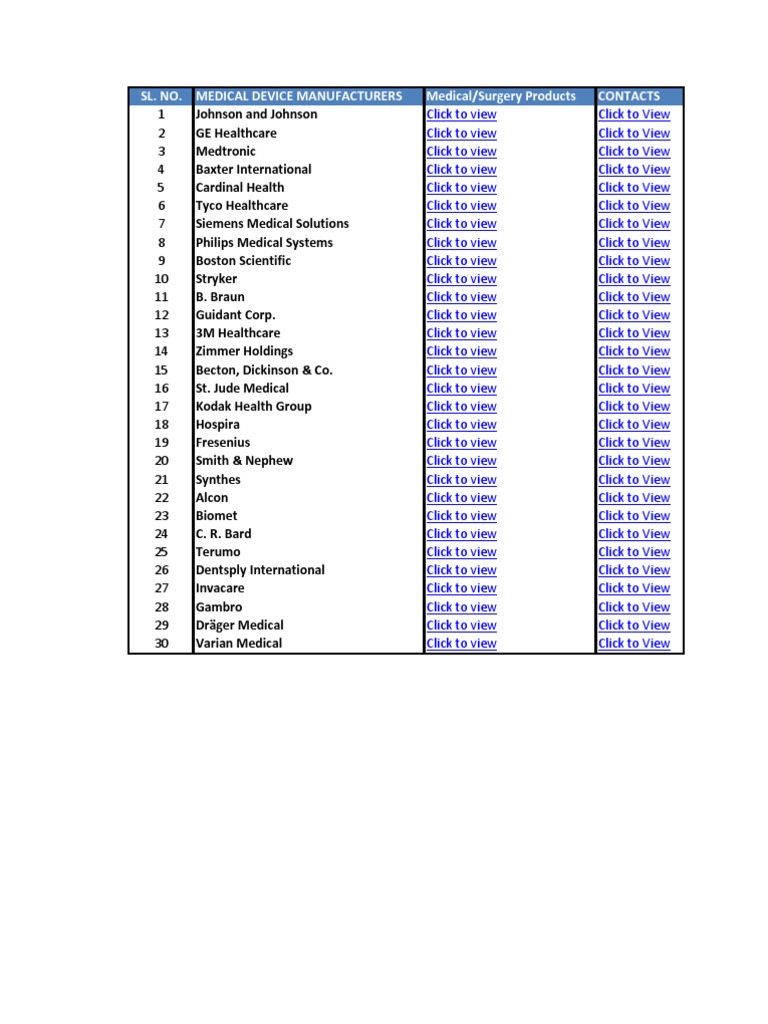 | SL. NO. | MEDICAL DEVICE MANUFACTURERS | Medical/Surgery Products | CONTACTS |
|---|---|---|---|
| 1 | Johnson and Johnson | Click to view | Click to View |
| 2 | GE Healthcare | Click to view | Click to View |
| 3 | Medtronic | Click to view | Click to View |
| 4 | Baxter International | Click to view | Click to View |
| 5 | Cardinal Health | Click to view | Click to View |
| 6 | Tyco Healthcare | Click to view | Click to View |
| 7 | Siemens Medical Solutions | Click to view | Click to View |
| 8 | Philips Medical Systems | Click to view | Click to View |
| 9 | Boston Scientific | Click to view | Click to View |
| 10 | Stryker | Click to view | Click to View |
| 11 | B. Braun | Click to view | Click to View |
| 12 | Guidant Corp. | Click to view | Click to View |
| 13 | 3M Healthcare | Click to view | Click to View |
| 14 | Zimmer Holdings | Click to view | Click to View |
| 15 | Becton, Dickinson & Co. | Click to view | Click to View |
| 16 | St. Jude Medical | Click to view | Click to View |
| 17 | Kodak Health Group | Click to view | Click to View |
| 18 | Hospira | Click to view | Click to View |
| 19 | Fresenius | Click to view | Click to View |
| 20 | Smith & Nephew | Click to view | Click to View |
| 21 | Synthes | Click to view | Click to View |
| 22 | Alcon | Click to view | Click to View |
| 23 | Biomet | Click to view | Click to View |
| 24 | C. R. Bard | Click to view | Click to View |
| 25 | Terumo | Click to view | Click to View |
| 26 | Dentsply International | Click to view | Click to View |
| 27 | Invacare | Click to view | Click to View |
| 28 | Gambro | Click to view | Click to View |
| 29 | Dräger Medical | Click to view | Click to View |
| 30 | Varian Medical | Click to view | Click to View |